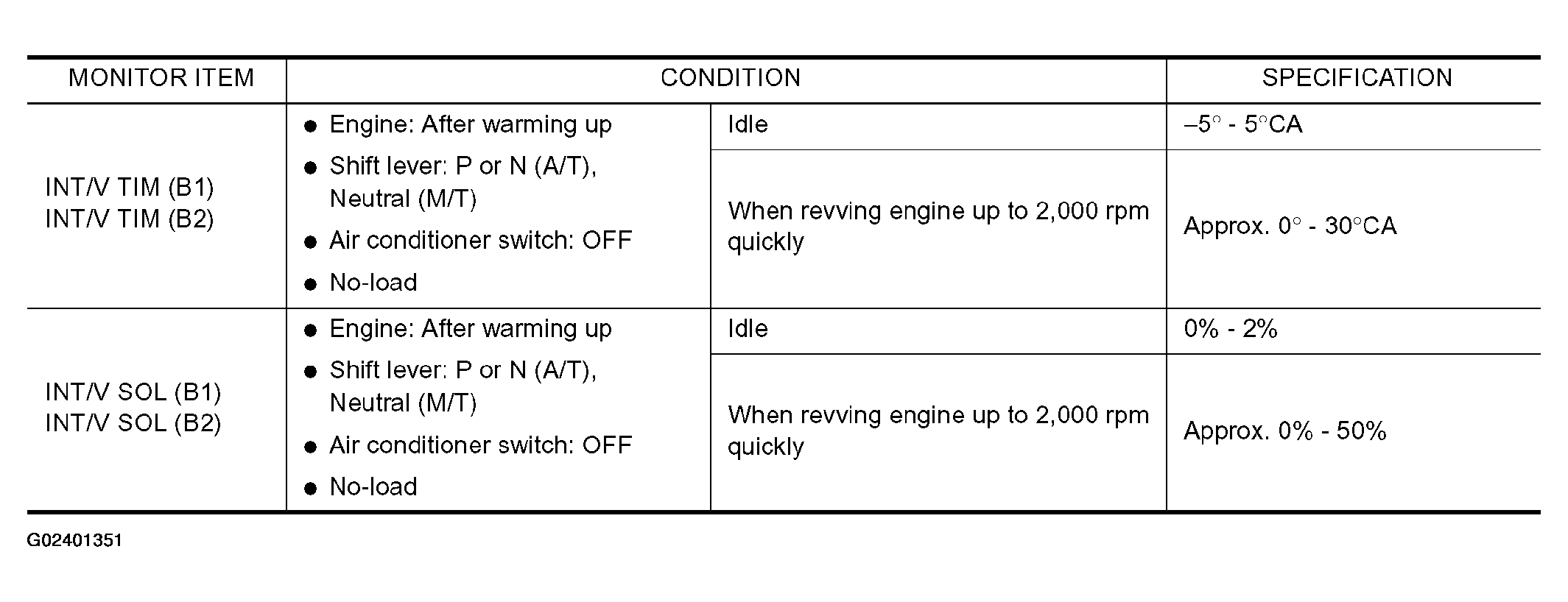 | MONITOR ITEM | CONDITION | | SPECIFICATION |
|---|---|---|---|
| INT/V TIM (B1) INT/V TIM (B2) | ● Engine: After warming up ● Shift lever: P or N (A/T), Neutral (M/T) ● Air conditioner switch: OFF ● No-load | Idle | –5° - 5°CA |
| | | When revving engine up to 2,000 rpm quickly | Approx. 0° - 30°CA |
| INT/V SOL (B1) INT/V SOL (B2) | ● Engine: After warming up ● Shift lever: P or N (A/T), Neutral (M/T) ● Air conditioner switch: OFF ● No-load | Idle | 0% - 2% |
| | | When revving engine up to 2,000 rpm quickly | Approx. 0% - 50% |

G02401351